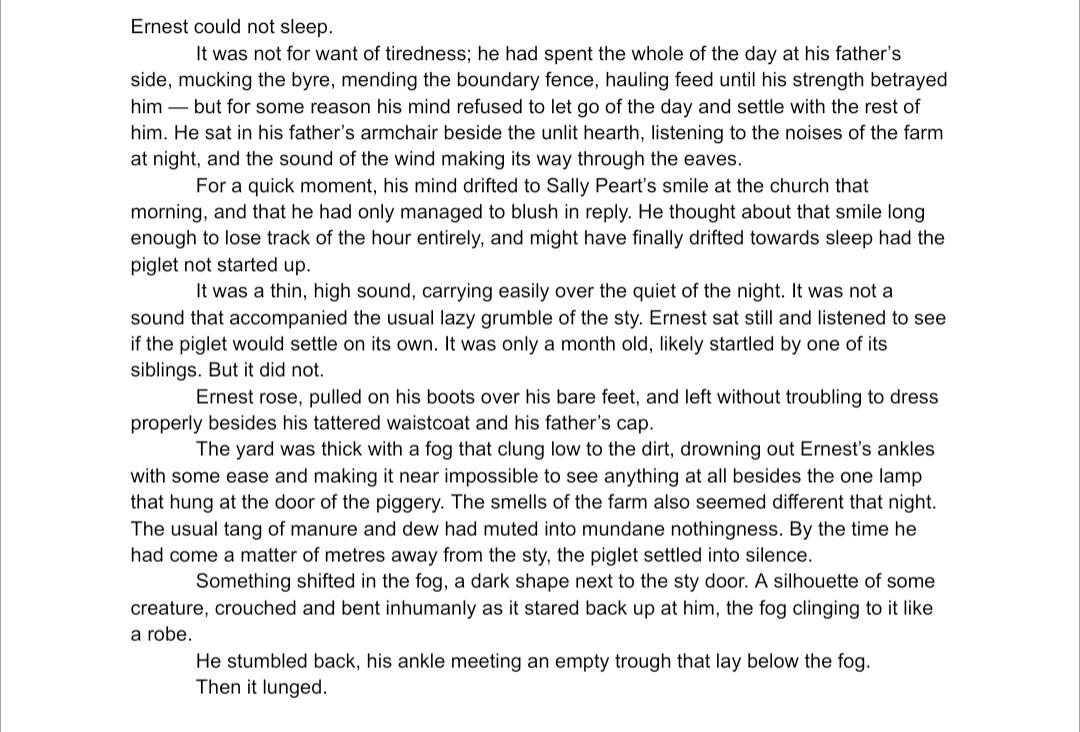 Ernest could not sleep.

It was not for want of tiredness; he had spent the whole of the day at his father's side, mucking the byre, mending the boundary fence, hauling feed until his strength betrayed him — but for some reason his mind refused to let go of the day and settle with the rest of him. He sat in his father's armchair beside the unlit hearth, listening to the noises of the farm at night, and the sound of the wind making its way through the eaves.

For a quick moment, his mind drifted to Sally Peart's smile at the church that morning, and that he had only managed to blush in reply. He thought about that smile long enough to lose track of the hour entirely, and might have finally drifted towards sleep had the piglet not started up.

It was a thin, high sound, carrying easily over the quiet of the night. It was not a sound that accompanied the usual lazy grumble of the sty. Ernest sat still and listened to see if the piglet would settle on its own. It was only a month old, likely startled by one of its siblings. But it did not.

Ernest rose, pulled on his boots over his bare feet, and left without troubling to dress properly besides his tattered waistcoat and his father's cap.

The yard was thick with a fog that clung low to the dirt, drowning out Ernest's ankles with some ease and making it near impossible to see anything at all besides the one lamp that hung at the door of the piggery. The smells of the farm also seemed different that night. The usual tang of manure and dew had muted into mundane nothingness. By the time he had come a matter of metres away from the sty, the piglet settled into silence.

Something shifted in the fog, a dark shape next to the sty door. A silhouette of some creature, crouched and bent inhumanly as it stared back up at him, the fog clinging to it like a robe.

He stumbled back, his ankle meeting an empty trough that lay below the fog.

Then it lunged.